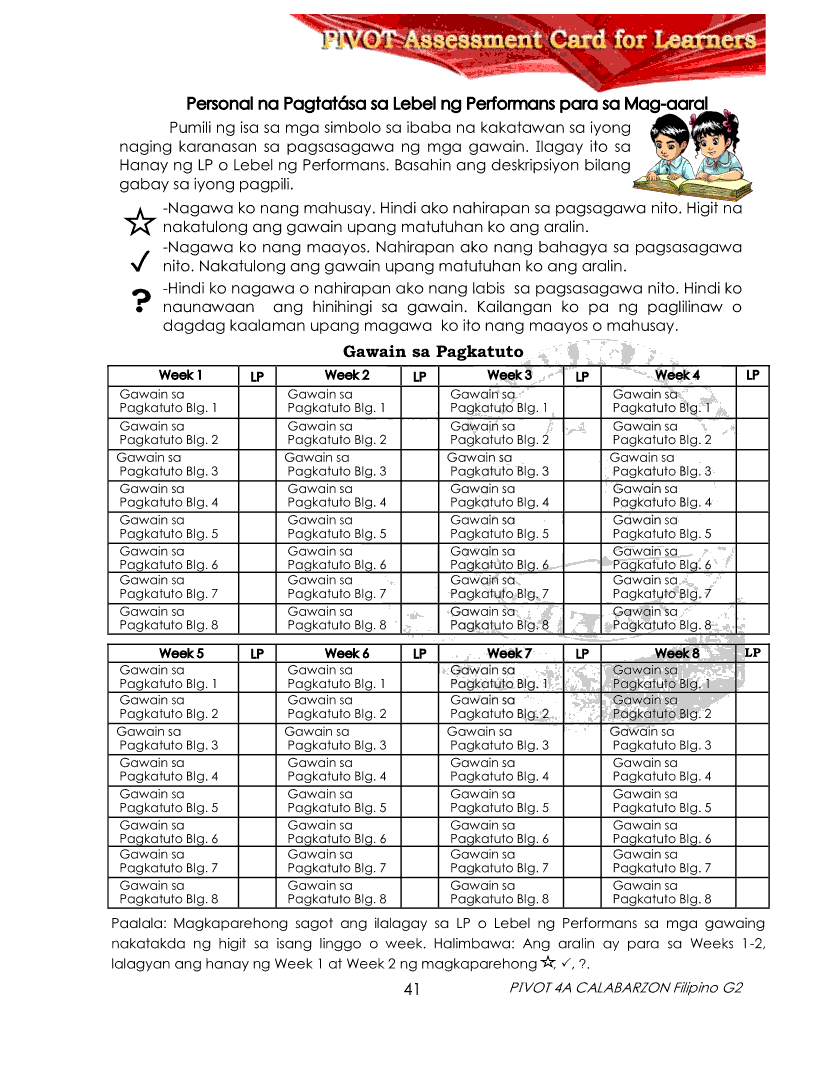 PIVOT Assessment Card for Learners

Personal na Pagtatása sa Lebel ng Performans para sa Mag-aaral

Pumili ng isa sa mga simbolo sa ibaba na kakatawan sa iyong naging karanasan sa pagsasagawa ng mga gawain. Ilagay ito sa Hanay ng LP o Lebel ng Performans. Basahin ang deskripsiyon bilang gabay sa iyong pagpili.

☆ -Nagawa ko nang mahusay. Hindi ako nahirapan sa pagsagawa nito. Higit na nakatulong ang gawain upang matutuhan ko ang aralin.

✓ -Nagawa ko nang maayos. Nahirapan ako nang bahagya sa pagsasagawa nito. Nakatulong ang gawain upang matutuhan ko ang aralin.

? -Hindi ko nagawa o nahirapan ako nang labis sa pagsasagawa nito. Hindi ko naunawaan ang hinihingi sa gawain. Kailangan ko pa ng paglilinaw o dagdag kaalaman upang magawa ko ito nang maayos o mahusay.

Gawain sa Pagkatuto

| Week 1 | LP | Week 2 | LP | Week 3 | LP | Week 4 | LP |
|---|---|---|---|---|---|---|---|
| Gawain sa Pagkatuto Blg. 1 | | Gawain sa Pagkatuto Blg. 1 | | Gawain sa Pagkatuto Blg. 1 | | Gawain sa Pagkatuto Blg. 1 | |
| Gawain sa Pagkatuto Blg. 2 | | Gawain sa Pagkatuto Blg. 2 | | Gawain sa Pagkatuto Blg. 2 | | Gawain sa Pagkatuto Blg. 2 | |
| Gawain sa Pagkatuto Blg. 3 | | Gawain sa Pagkatuto Blg. 3 | | Gawain sa Pagkatuto Blg. 3 | | Gawain sa Pagkatuto Blg. 3 | |
| Gawain sa Pagkatuto Blg. 4 | | Gawain sa Pagkatuto Blg. 4 | | Gawain sa Pagkatuto Blg. 4 | | Gawain sa Pagkatuto Blg. 4 | |
| Gawain sa Pagkatuto Blg. 5 | | Gawain sa Pagkatuto Blg. 5 | | Gawain sa Pagkatuto Blg. 5 | | Gawain sa Pagkatuto Blg. 5 | |
| Gawain sa Pagkatuto Blg. 6 | | Gawain sa Pagkatuto Blg. 6 | | Gawain sa Pagkatuto Blg. 6 | | Gawain sa Pagkatuto Blg. 6 | |
| Gawain sa Pagkatuto Blg. 7 | | Gawain sa Pagkatuto Blg. 7 | | Gawain sa Pagkatuto Blg. 7 | | Gawain sa Pagkatuto Blg. 7 | |
| Gawain sa Pagkatuto Blg. 8 | | Gawain sa Pagkatuto Blg. 8 | | Gawain sa Pagkatuto Blg. 8 | | Gawain sa Pagkatuto Blg. 8 | |

| Week 5 | LP | Week 6 | LP | Week 7 | LP | Week 8 | LP |
|---|---|---|---|---|---|---|---|
| Gawain sa Pagkatuto Blg. 1 | | Gawain sa Pagkatuto Blg. 1 | | Gawain sa Pagkatuto Blg. 1 | | Gawain sa Pagkatuto Blg. 1 | |
| Gawain sa Pagkatuto Blg. 2 | | Gawain sa Pagkatuto Blg. 2 | | Gawain sa Pagkatuto Blg. 2 | | Gawain sa Pagkatuto Blg. 2 | |
| Gawain sa Pagkatuto Blg. 3 | | Gawain sa Pagkatuto Blg. 3 | | Gawain sa Pagkatuto Blg. 3 | | Gawain sa Pagkatuto Blg. 3 | |
| Gawain sa Pagkatuto Blg. 4 | | Gawain sa Pagkatuto Blg. 4 | | Gawain sa Pagkatuto Blg. 4 | | Gawain sa Pagkatuto Blg. 4 | |
| Gawain sa Pagkatuto Blg. 5 | | Gawain sa Pagkatuto Blg. 5 | | Gawain sa Pagkatuto Blg. 5 | | Gawain sa Pagkatuto Blg. 5 | |
| Gawain sa Pagkatuto Blg. 6 | | Gawain sa Pagkatuto Blg. 6 | | Gawain sa Pagkatuto Blg. 6 | | Gawain sa Pagkatuto Blg. 6 | |
| Gawain sa Pagkatuto Blg. 7 | | Gawain sa Pagkatuto Blg. 7 | | Gawain sa Pagkatuto Blg. 7 | | Gawain sa Pagkatuto Blg. 7 | |
| Gawain sa Pagkatuto Blg. 8 | | Gawain sa Pagkatuto Blg. 8 | | Gawain sa Pagkatuto Blg. 8 | | Gawain sa Pagkatuto Blg. 8 | |

Paalala: Magkaparehong sagot ang ilalagay sa LP o Lebel ng Performans sa mga gawaing nakatakda ng higit sa isang linggo o week. Halimbawa: Ang aralin ay para sa Weeks 1-2, lalagyan ang hanay ng Week 1 at Week 2 ng magkaparehong ☆, ✓, ?.

41 PIVOT 4A CALABARZON Filipino G2